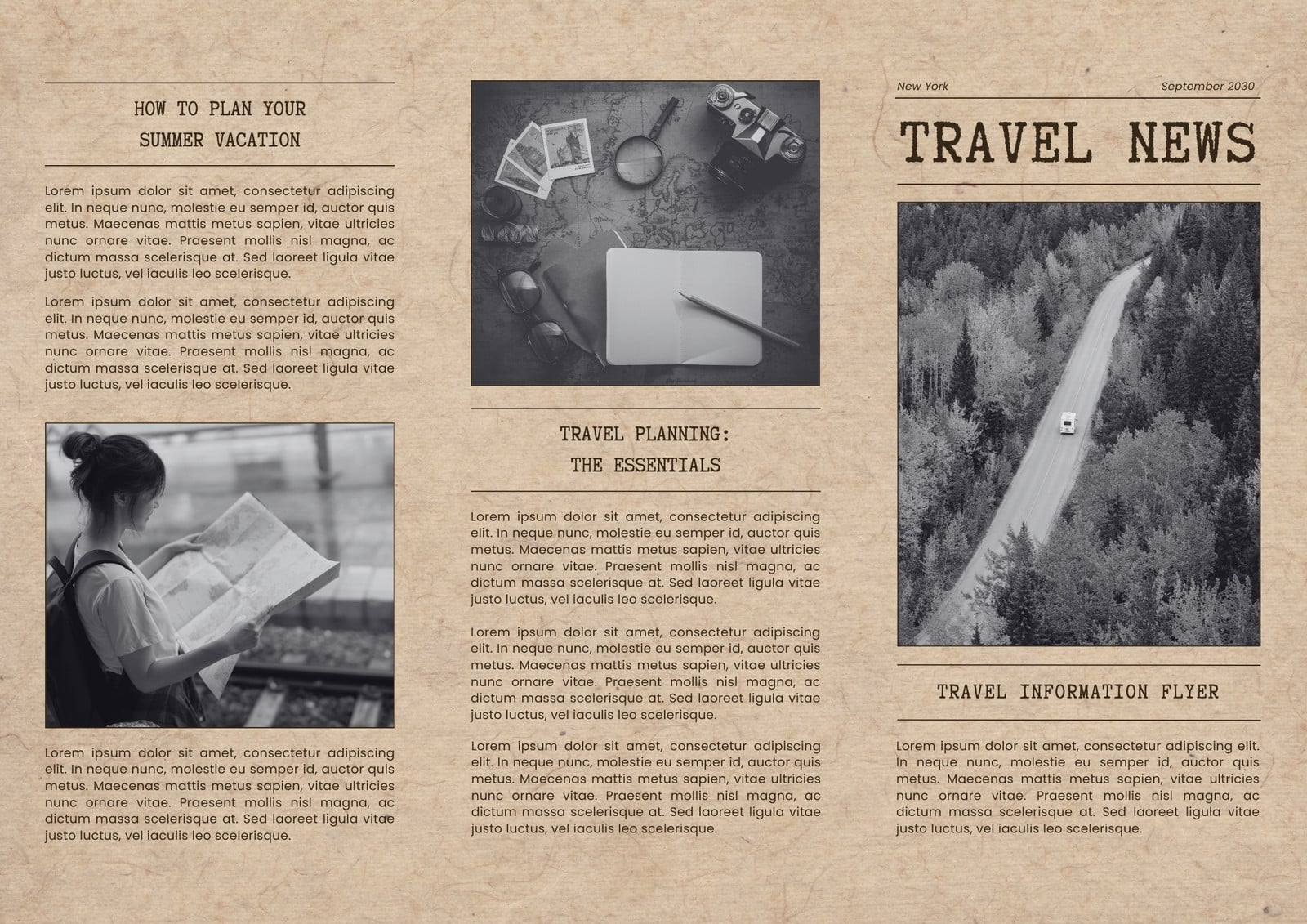 HOW TO PLAN YOUR SUMMER VACATION

Lorem ipsum dolor sit amet, consectetur adipiscing elit. In neque nunc, molestie eu semper id, auctor quis metus. Maecenas mattis metus sapien, vitae ultricies nunc ornare vitae. Praesent mollis nisl magna, ac dictum massa scelerisque at. Sed laoreet ligula vitae justo luctus, vel iaculis leo scelerisque.

Lorem ipsum dolor sit amet, consectetur adipiscing elit. In neque nunc, molestie eu semper id, auctor quis metus. Maecenas mattis metus sapien, vitae ultricies nunc ornare vitae. Praesent mollis nisl magna, ac dictum massa scelerisque at. Sed laoreet ligula vitae justo luctus, vel iaculis leo scelerisque.

Lorem ipsum dolor sit amet, consectetur adipiscing elit. In neque nunc, molestie eu semper id, auctor quis metus. Maecenas mattis metus sapien, vitae ultricies nunc ornare vitae. Praesent mollis nisl magna, ac dictum massa scelerisque at. Sed laoreet ligula vitae justo luctus, vel iaculis leo scelerisque.

TRAVEL PLANNING: THE ESSENTIALS

Lorem ipsum dolor sit amet, consectetur adipiscing elit. In neque nunc, molestie eu semper id, auctor quis metus. Maecenas mattis metus sapien, vitae ultricies nunc ornare vitae. Praesent mollis nisl magna, ac dictum massa scelerisque at. Sed laoreet ligula vitae justo luctus, vel iaculis leo scelerisque.

Lorem ipsum dolor sit amet, consectetur adipiscing elit. In neque nunc, molestie eu semper id, auctor quis metus. Maecenas mattis metus sapien, vitae ultricies nunc ornare vitae. Praesent mollis nisl magna, ac dictum massa scelerisque at. Sed laoreet ligula vitae justo luctus, vel iaculis leo scelerisque.

Lorem ipsum dolor sit amet, consectetur adipiscing elit. In neque nunc, molestie eu semper id, auctor quis metus. Maecenas mattis metus sapien, vitae ultricies nunc ornare vitae. Praesent mollis nisl magna, ac dictum massa scelerisque at. Sed laoreet ligula vitae justo luctus, vel iaculis leo scelerisque.

New York September 2030

TRAVEL NEWS

TRAVEL INFORMATION FLYER

Lorem ipsum dolor sit amet, consectetur adipiscing elit. In neque nunc, molestie eu semper id, auctor quis metus. Maecenas mattis metus sapien, vitae ultricies nunc ornare vitae. Praesent mollis nisl magna, ac dictum massa scelerisque at. Sed laoreet ligula vitae justo luctus, vel iaculis leo scelerisque.